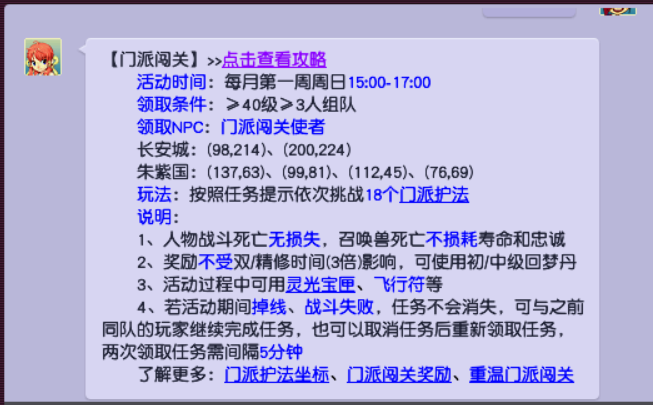 【门派闯关】>>点击查看攻略

活动时间：每月第一周周日15:00-17:00

领取条件：≥40级≥3人组队

领取NPC：门派闯关使者

长安城：(98,214)、(200,224)

朱紫国：(137,63)、(99,81)、(112,45)、(76,69)

玩法：按照任务提示依次挑战18个门派护法

说明：

1、人物战斗死亡无损失，召唤兽死亡不损耗寿命和忠诚

2、奖励不受双/精修时间(3倍)影响，可使用初/中级回梦丹

3、活动过程中可用灵光宝匣、飞行符等

4、若活动期间掉线、战斗失败，任务不会消失，可与之前同队的玩家继续完成任务，也可以取消任务后重新领取任务，两次领取任务需间隔5分钟

了解更多：门派护法坐标、门派闯关奖励、重温门派闯关